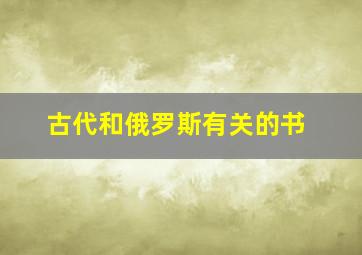 古代和俄罗斯有关的书